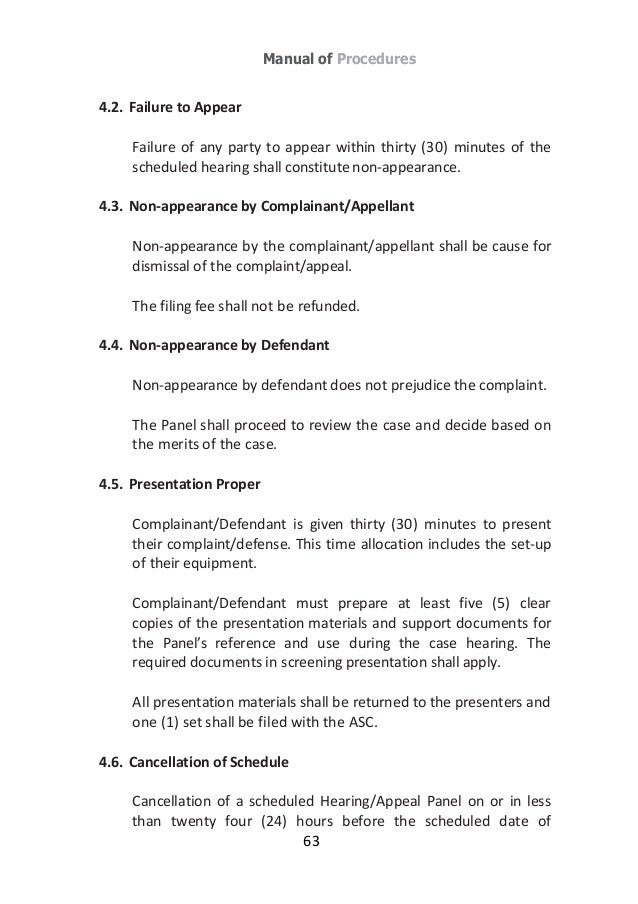 Manual of Procedures

4.2. Failure to Appear

Failure of any party to appear within thirty (30) minutes of the scheduled hearing shall constitute non-appearance.

4.3. Non-appearance by Complainant/Appellant

Non-appearance by the complainant/appellant shall be cause for dismissal of the complaint/appeal.

The filing fee shall not be refunded.

4.4. Non-appearance by Defendant

Non-appearance by defendant does not prejudice the complaint.

The Panel shall proceed to review the case and decide based on the merits of the case.

4.5. Presentation Proper

Complainant/Defendant is given thirty (30) minutes to present their complaint/defense. This time allocation includes the set-up of their equipment.

Complainant/Defendant must prepare at least five (5) clear copies of the presentation materials and support documents for the Panel's reference and use during the case hearing. The required documents in screening presentation shall apply.

All presentation materials shall be returned to the presenters and one (1) set shall be filed with the ASC.

4.6. Cancellation of Schedule

Cancellation of a scheduled Hearing/Appeal Panel on or in less than twenty four (24) hours before the scheduled date of

63